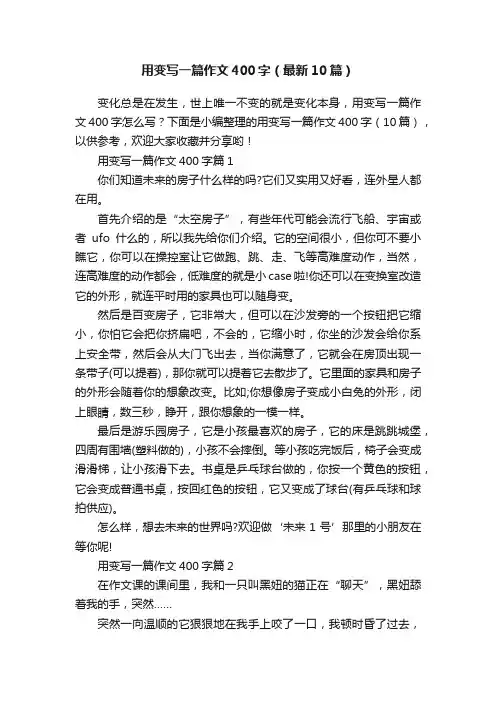 用变写一篇作文400字（最新10篇）

变化总是在发生，世上唯一不变的就是变化本身，用变写一篇作文400字怎么写？下面是小编整理的用变写一篇作文400字（10篇），以供参考，欢迎大家收藏并分享哟！

用变写一篇作文400字篇1

你们知道未来的房子什么样的吗?它们又实用又好看，连外星人都在用。

首先介绍的是“太空房子”，有些年代可能会流行飞船、宇宙或者 ufo 什么的，所以我先给你们介绍。它的空间很小，但你可不要小瞧它，你可以在操控室让它做跑、跳、走、飞等高难度动作，当然，连高难度的动作都会，低难度的就是小case啦!你还可以在变换室改造它的外形，就连平时用的家具也可以随身变。

然后是百变房子，它非常大，但可以在沙发旁的一个按钮把它缩小，你怕它会把你挤扁吧，不会的，它缩小时，你坐的沙发会给你系上安全带，然后会从大门飞出去，当你满意了，它就会在房顶出现一条带子(可以提着)，那你就可以提着它去散步了。它里面的家具和房子的外形会随着你的想象改变。比如;你想像房子变成小白兔的外形，闭上眼睛，数三秒，睁开，跟你想象的一模一样。

最后是游乐园房子，它是小孩最喜欢的房子，它的床是跳跳城堡，四周有围墙(塑料做的)，小孩不会摔倒。等小孩吃完饭后，椅子会变成滑滑梯，让小孩滑下去。书桌是乒乓球台做的，你按一个黄色的按钮，它会变成普通书桌，按回红色的按钮，它又变成了球台(有乒乓球和球拍供应)。

怎么样，想去未来的世界吗?欢迎做‘未来 1 号’那里的小朋友在等你呢!

用变写一篇作文400字篇2

在作文课的课间里，我和一只叫黑妞的猫正在“聊天”，黑妞舔着我的手，突然……

突然一向温顺的它狠狠地在我手上咬了一口，我顿时昏了过去，